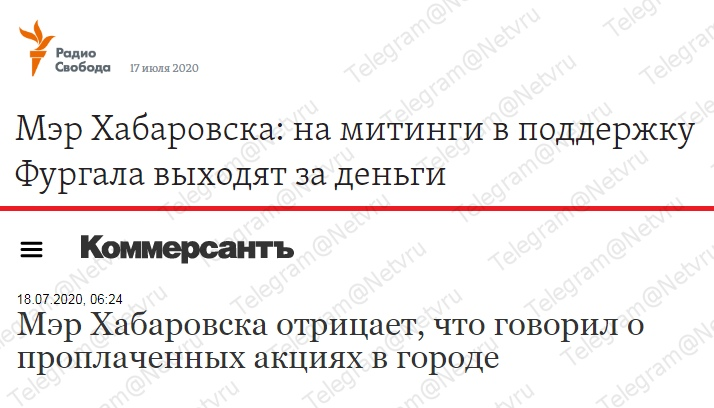 Радио Свобода 17 июля 2020

Мэр Хабаровска: на митинги в поддержку Фургала выходят за деньги

Коммерсантъ

18.07.2020, 06:24

Мэр Хабаровска отрицает, что говорил о проплаченных акциях в городе

Telegram@Netvru